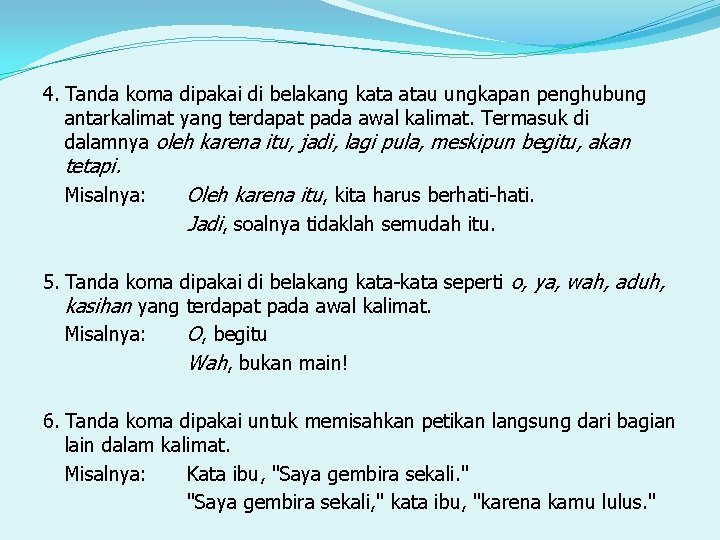 4. Tanda koma dipakai di belakang kata atau ungkapan penghubung antarkalimat yang terdapat pada awal kalimat. Termasuk di dalamnya oleh karena itu, jadi, lagi pula, meskipun begitu, akan tetapi.

Misalnya: Oleh karena itu, kita harus berhati-hati.
Jadi, soalnya tidaklah semudah itu.

5. Tanda koma dipakai di belakang kata-kata seperti o, ya, wah, aduh, kasihan yang terdapat pada awal kalimat.

Misalnya: O, begitu
Wah, bukan main!

6. Tanda koma dipakai untuk memisahkan petikan langsung dari bagian lain dalam kalimat.

Misalnya: Kata ibu, "Saya gembira sekali."
"Saya gembira sekali," kata ibu, "karena kamu lulus."